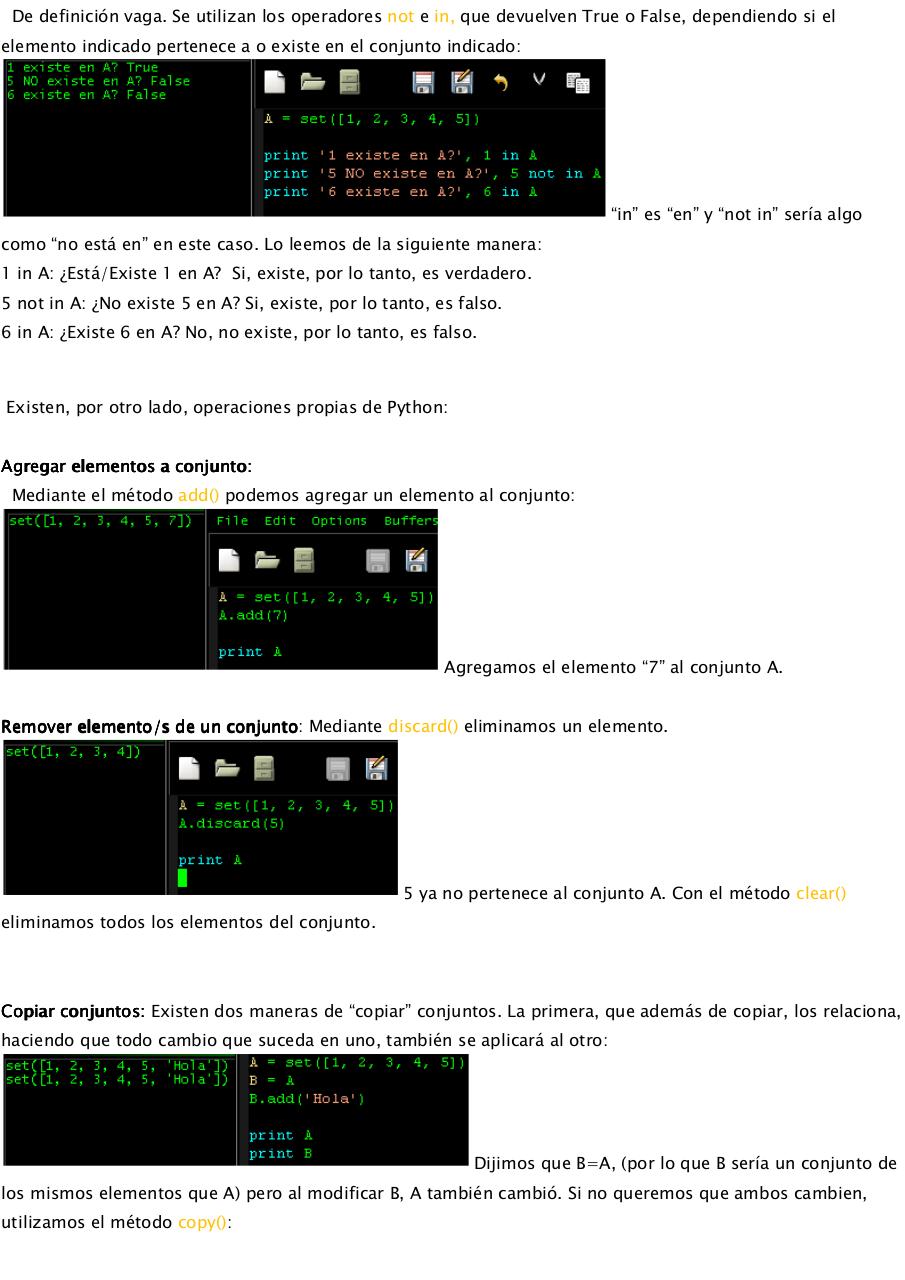 De definición vaga. Se utilizan los operadores not e in, que devuelven True o False, dependiendo si el elemento indicado pertenece a o existe en el conjunto indicado:

1 existe en A? True
5 NO existe en A? False
6 existe en A? False

A = set([1, 2, 3, 4, 5])

print '1 existe en A?', 1 in A
print '5 NO existe en A?', 5 not in A
print '6 existe en A?', 6 in A

"in" es "en" y "not in" sería algo como "no está en" en este caso. Lo leemos de la siguiente manera:
1 in A: ¿Está/Existe 1 en A? Si, existe, por lo tanto, es verdadero.
5 not in A: ¿No existe 5 en A? Si, existe, por lo tanto, es falso.
6 in A: ¿Existe 6 en A? No, no existe, por lo tanto, es falso.

Existen, por otro lado, operaciones propias de Python:

Agregar elementos a conjunto:
Mediante el método add() podemos agregar un elemento al conjunto:

set([1, 2, 3, 4, 5, 7])

File Edit Options Buffers

A = set([1, 2, 3, 4, 5])
A.add(7)

print A

Agregamos el elemento "7" al conjunto A.

Remover elemento/s de un conjunto: Mediante discard() eliminamos un elemento.

set([1, 2, 3, 4])

A = set([1, 2, 3, 4, 5])
A.discard(5)

print A

5 ya no pertenece al conjunto A. Con el método clear() eliminamos todos los elementos del conjunto.

Copiar conjuntos: Existen dos maneras de "copiar" conjuntos. La primera, que además de copiar, los relaciona, haciendo que todo cambio que suceda en uno, también se aplicará al otro:

set([1, 2, 3, 4, 5, 'Hola'])
set([1, 2, 3, 4, 5, 'Hola'])

A = set([1, 2, 3, 4, 5])
B = A
B.add('Hola')

print A
print B

Dijimos que B=A, (por lo que B sería un conjunto de los mismos elementos que A) pero al modificar B, A también cambió. Si no queremos que ambos cambien, utilizamos el método copy():